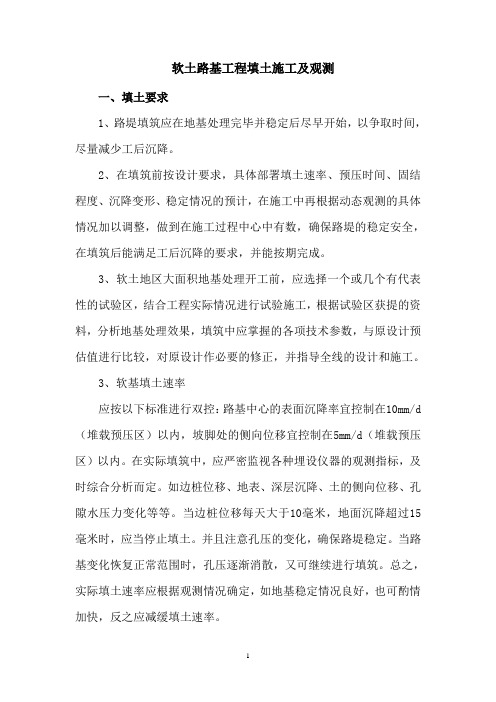 软土路基工程填土施工及观测

一、填土要求

1、路堤填筑应在地基处理完毕并稳定后尽早开始，以争取时间，尽量减少工后沉降。

2、在填筑前按设计要求，具体部署填土速率、预压时间、固结程度、沉降变形、稳定情况的预计，在施工中再根据动态观测的具体情况加以调整，做到在施工过程中心中有数，确保路堤的稳定安全，在填筑后能满足工后沉降的要求，并能按期完成。

3、软土地区大面积地基处理开工前，应选择一个或几个有代表性的试验区，结合工程实际情况进行试验施工，根据试验区获提的资料，分析地基处理效果，填筑中应掌握的各项技术参数，与原设计预估值进行比较，对原设计作必要的修正，并指导全线的设计和施工。

3、软基填土速率

应按以下标准进行双控：路基中心的表面沉降率宜控制在10mm/d（堆载预压区）以内，坡脚处的侧向位移宜控制在5mm/d（堆载预压区）以内。在实际填筑中，应严密监视各种埋设仪器的观测指标，及时综合分析而定。如边桩位移、地表、深层沉降、土的侧向位移、孔隙水压力变化等等。当边桩位移每天大于10毫米，地面沉降超过15毫米时，应当停止填土。并且注意孔压的变化，确保路堤稳定。当路基变化恢复正常范围时，孔压逐渐消散，又可继续进行填筑。总之，实际填土速率应根据观测情况确定，如地基稳定情况良好，也可酌情加快，反之应减缓填土速率。

1